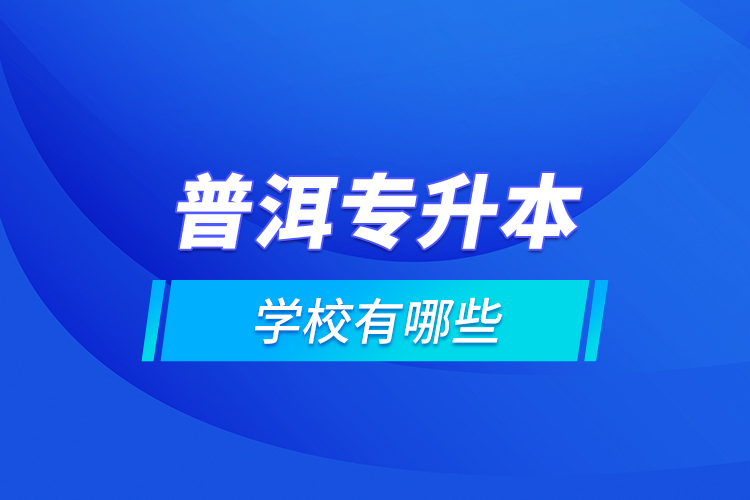 普洱专升本

学校有哪些